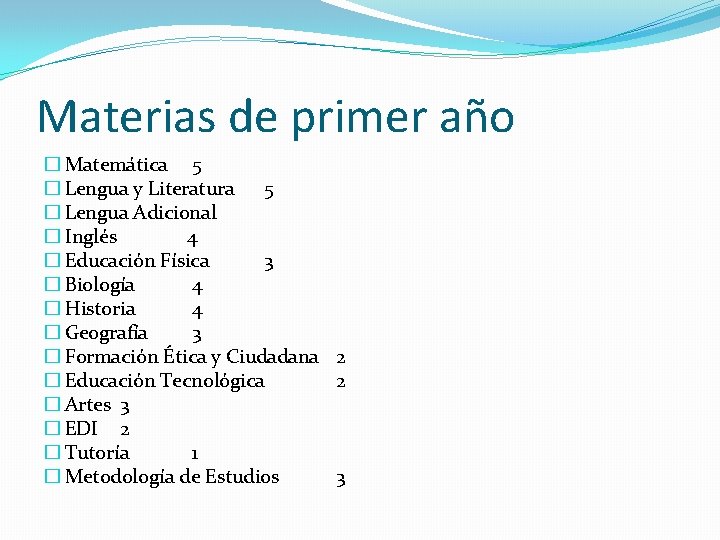 Materias de primer año

Matemática 5
Lengua y Literatura 5
Lengua Adicional
Inglés 4
Educación Física 3
Biología 4
Historia 4
Geografía 3
Formación Ética y Ciudadana 2
Educación Tecnológica 2
Artes 3
EDI 2
Tutoría 1
Metodología de Estudios 3